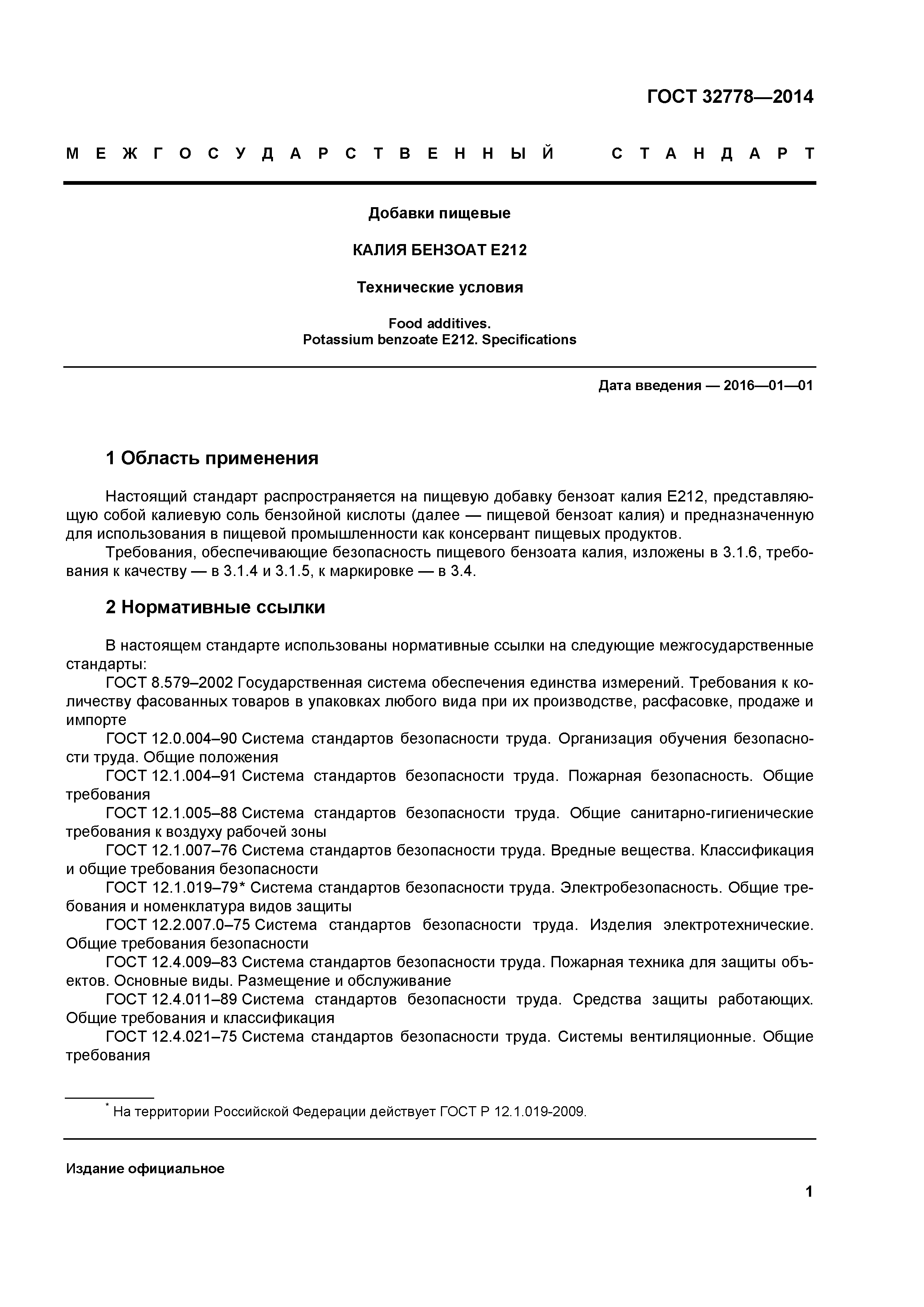 ГОСТ 32778—2014

МЕЖГОСУДАРСТВЕННЫЙ СТАНДАРТ

Добавки пищевые

КАЛИЯ БЕНЗОАТ Е212

Технические условия

Food additives.
Potassium benzoate E212. Specifications

Дата введения — 2016—01—01

1 Область применения

Настоящий стандарт распространяется на пищевую добавку бензоат калия Е212, представляющую собой калиевую соль бензойной кислоты (далее — пищевой бензоат калия) и предназначенную для использования в пищевой промышленности как консервант пищевых продуктов.

Требования, обеспечивающие безопасность пищевого бензоата калия, изложены в 3.1.6, требования к качеству — в 3.1.4 и 3.1.5, к маркировке — в 3.4.

2 Нормативные ссылки

В настоящем стандарте использованы нормативные ссылки на следующие межгосударственные стандарты:

ГОСТ 8.579–2002 Государственная система обеспечения единства измерений. Требования к количеству фасованных товаров в упаковках любого вида при их производстве, расфасовке, продаже и импорте

ГОСТ 12.0.004–90 Система стандартов безопасности труда. Организация обучения безопасности труда. Общие положения

ГОСТ 12.1.004–91 Система стандартов безопасности труда. Пожарная безопасность. Общие требования

ГОСТ 12.1.005–88 Система стандартов безопасности труда. Общие санитарно-гигиенические требования к воздуху рабочей зоны

ГОСТ 12.1.007–76 Система стандартов безопасности труда. Вредные вещества. Классификация и общие требования безопасности

ГОСТ 12.1.019–79* Система стандартов безопасности труда. Электробезопасность. Общие требования и номенклатура видов защиты

ГОСТ 12.2.007.0–75 Система стандартов безопасности труда. Изделия электротехнические. Общие требования безопасности

ГОСТ 12.4.009–83 Система стандартов безопасности труда. Пожарная техника для защиты объектов. Основные виды. Размещение и обслуживание

ГОСТ 12.4.011–89 Система стандартов безопасности труда. Средства защиты работающих. Общие требования и классификация

ГОСТ 12.4.021–75 Система стандартов безопасности труда. Системы вентиляционные. Общие требования

* На территории Российской Федерации действует ГОСТ Р 12.1.019-2009.

Издание официальное

1